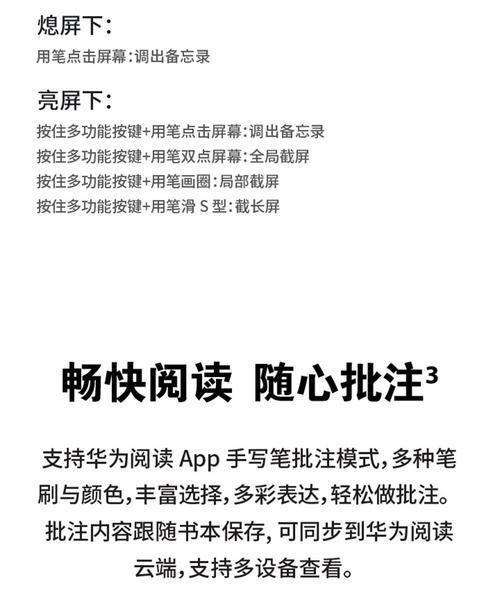 熄屏下：
用笔点击屏幕：调出备忘录

亮屏下：
按住多功能按键+用笔点击屏幕：调出备忘录
按住多功能按键+用笔双点屏幕：全局截屏
按住多功能按键+用笔画圈：局部截屏
按住多功能按键+用笔滑 S 型：截长屏

畅快阅读 随心批注$^3$

支持华为阅读 App 手写笔批注模式，多种笔刷与颜色，丰富选择，多彩表达，轻松做批注。批注内容跟随书本保存，可同步到华为阅读云端，支持多设备查看。